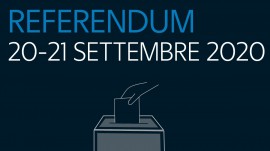 REFERENDUM
20-21 SETTEMBRE 2020